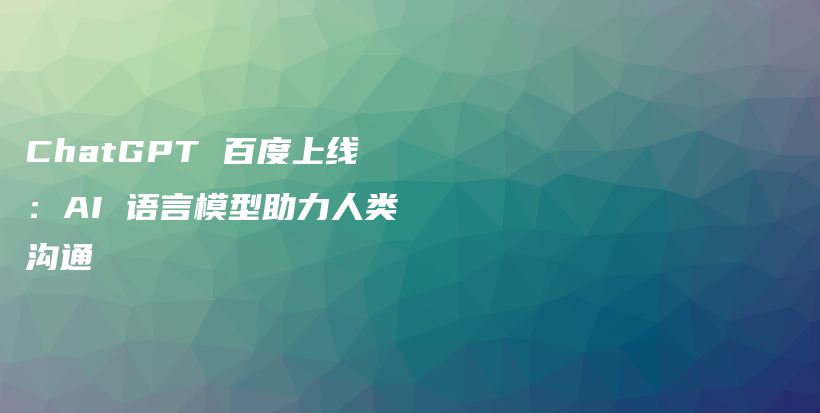 ChatGPT 百度上线：AI 语言模型助力人类沟通